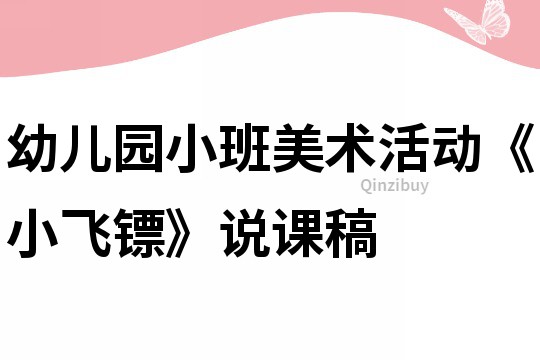 幼儿园小班美术活动《小飞镖》说课稿

Qinzibuy